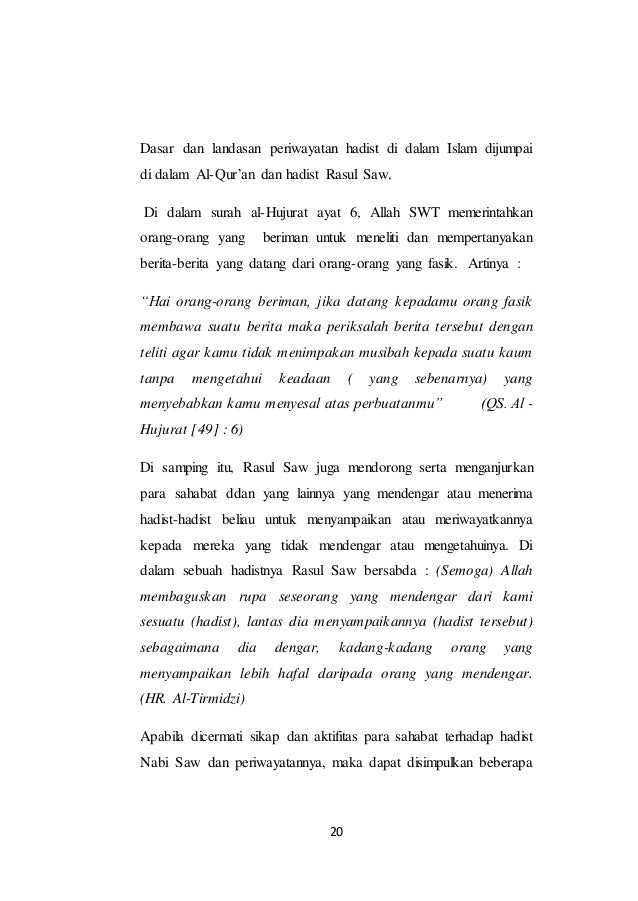 Dasar dan landasan periwayatan hadist di dalam Islam dijumpai di dalam Al-Qur'an dan hadist Rasul Saw.

Di dalam surah al-Hujurat ayat 6, Allah SWT memerintahkan orang-orang yang beriman untuk meneliti dan mempertanyakan berita-berita yang datang dari orang-orang yang fasik. Artinya :

"Hai orang-orang beriman, jika datang kepadamu orang fasik membawa suatu berita maka periksalah berita tersebut dengan teliti agar kamu tidak menimpakan musibah kepada suatu kaum tanpa mengetahui keadaan ( yang sebenarnya) yang menyebabkan kamu menyesal atas perbuatanmu" (QS. Al - Hujurat [49] : 6)

Di samping itu, Rasul Saw juga mendorong serta menganjurkan para sahabat ddan yang lainnya yang mendengar atau menerima hadist-hadist beliau untuk menyampaikan atau meriwayatkannya kepada mereka yang tidak mendengar atau mengetahuinya. Di dalam sebuah hadistnya Rasul Saw bersabda : (Semoga) Allah membaguskan rupa seseorang yang mendengar dari kami sesuatu (hadist), lantas dia menyampaikannya (hadist tersebut) sebagaimana dia dengar, kadang-kadang orang yang menyampaikan lebih hafal daripada orang yang mendengar. (HR. Al-Tirmidzi)

Apabila dicermati sikap dan aktifitas para sahabat terhadap hadist Nabi Saw dan periwayatannya, maka dapat disimpulkan beberapa

20